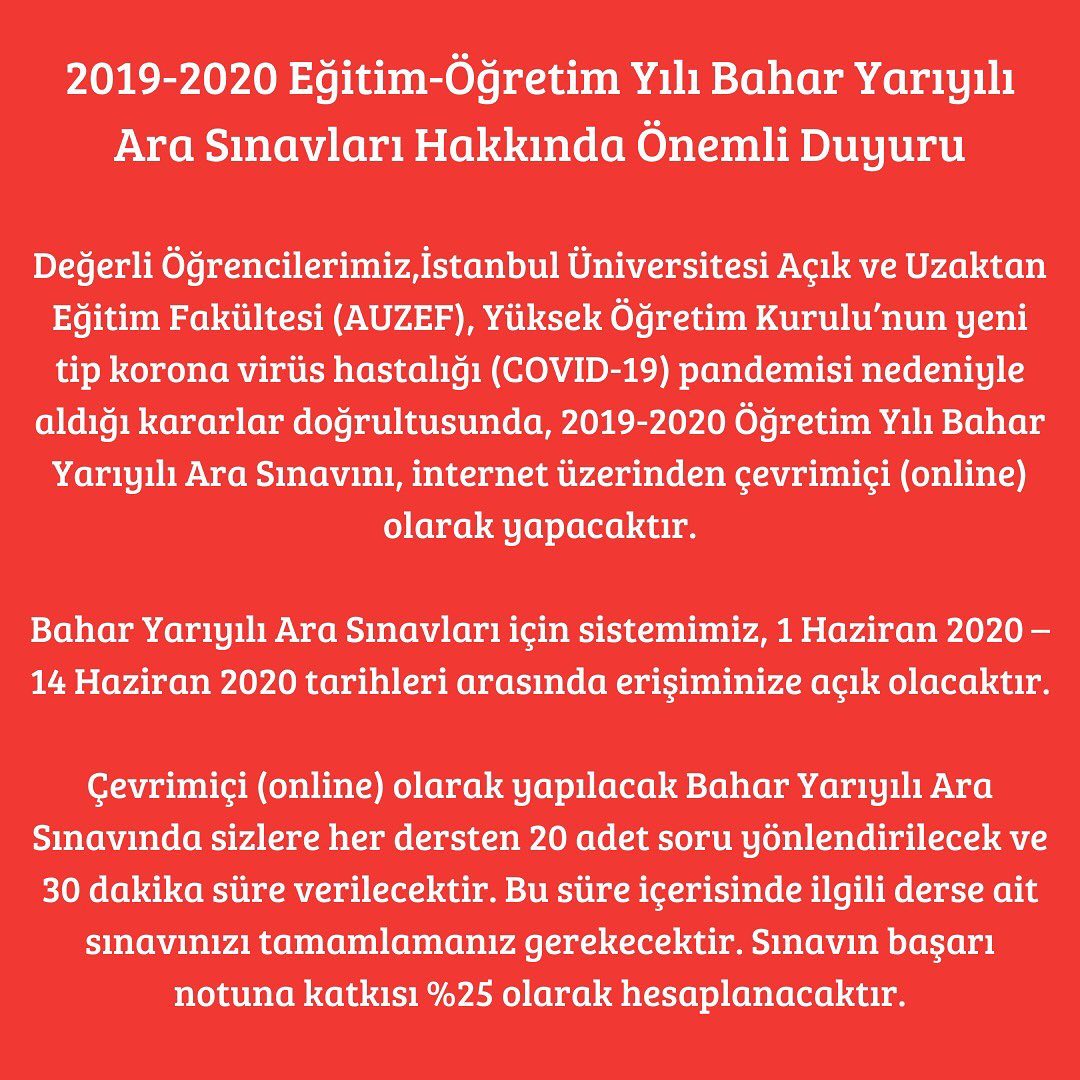 2019-2020 Eğitim-Öğretim Yılı Bahar Yarıyılı Ara Sınavları Hakkında Önemli Duyuru

Değerli Öğrencilerimiz,İstanbul Üniversitesi Açık ve Uzaktan Eğitim Fakültesi (AUZEF), Yüksek Öğretim Kurulu'nun yeni tip korona virüs hastalığı (COVID-19) pandemisi nedeniyle aldığı kararlar doğrultusunda, 2019-2020 Öğretim Yılı Bahar Yarıyılı Ara Sınavını, internet üzerinden çevrimiçi (online) olarak yapacaktır.

Bahar Yarıyılı Ara Sınavları için sistemimiz, 1 Haziran 2020 – 14 Haziran 2020 tarihleri arasında erişiminize açık olacaktır.

Çevrimiçi (online) olarak yapılacak Bahar Yarıyılı Ara Sınavında sizlere her dersten 20 adet soru yönlendirilecek ve 30 dakika süre verilecektir. Bu süre içerisinde ilgili derse ait sınavınızı tamamlamanız gerekecektir. Sınavın başarı notuna katkısı %25 olarak hesaplanacaktır.